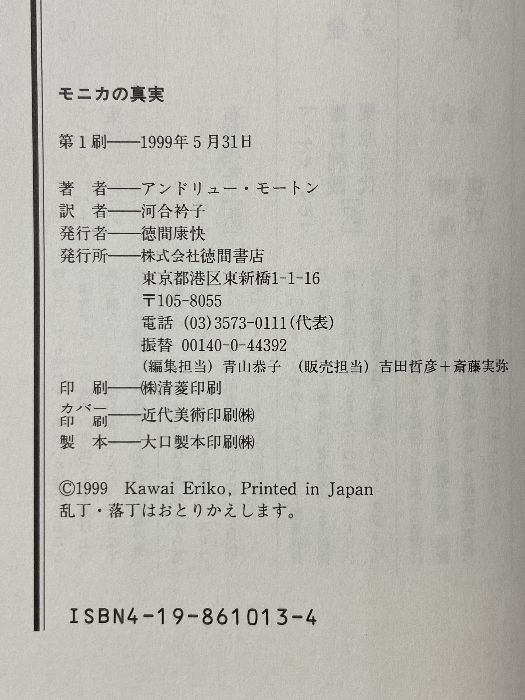 モニカの真実

第1刷——1999年5月31日

著　者——アンドリュー・モートン
訳　者——河合衿子
発行者——徳間康快
発行所——株式会社徳間書店
東京都港区東新橋1-1-16
〒105-8055
電話 (03)3573-0111(代表)
振替 00140-0-44392
(編集担当) 青山恭子 (販売担当) 吉田哲彦＋斎藤実弥
印　刷——㈱清菱印刷
カバー印刷——近代美術印刷㈱
製　本——大口製本印刷㈱

©1999 Kawai Eriko, Printed in Japan
乱丁・落丁はおとりかえします。

ISBN4-19-861013-4